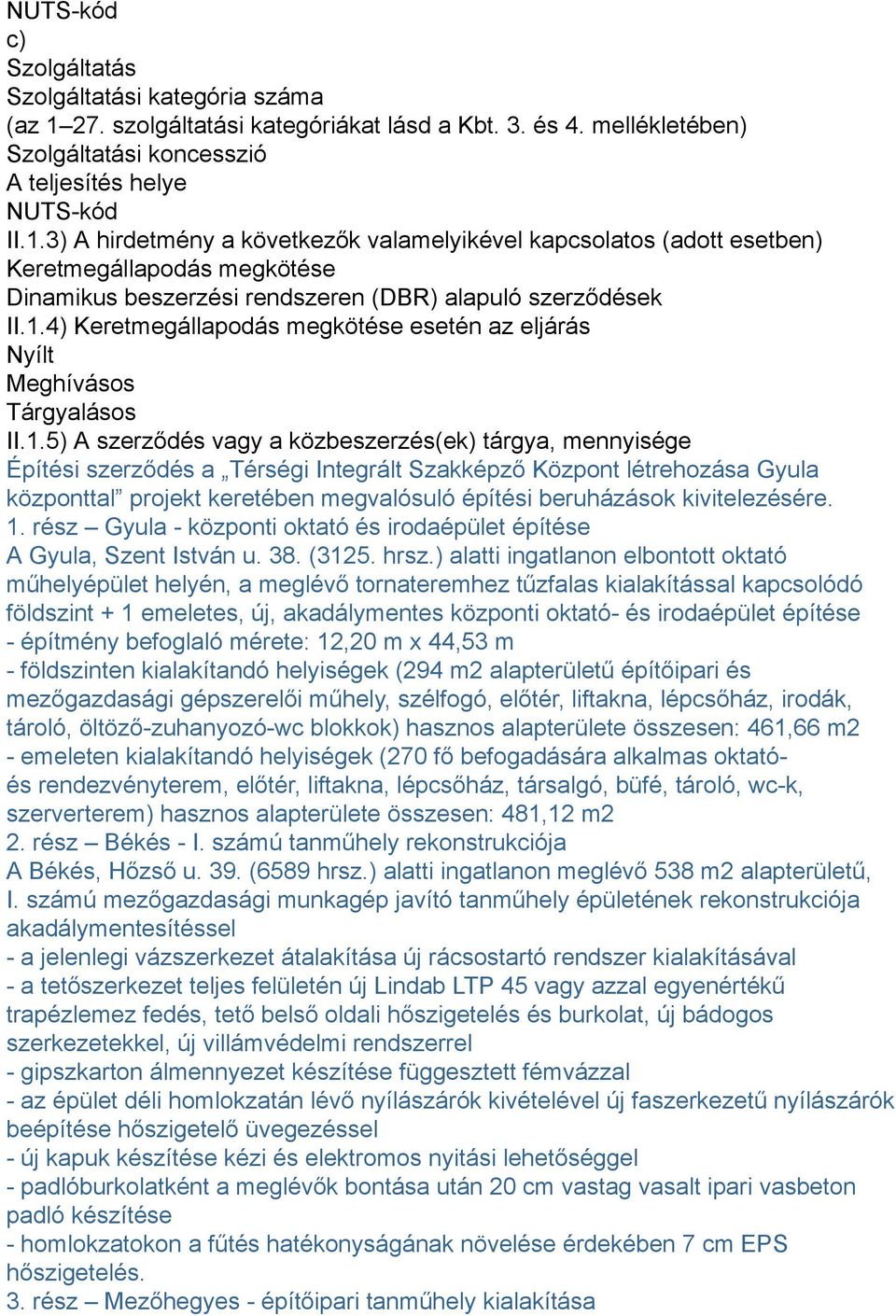 NUTS-kód
c)
Szolgáltatás
Szolgáltatási kategória száma
(az 1–27. szolgáltatási kategóriákat lásd a Kbt. 3. és 4. mellékletében)
Szolgáltatási koncesszió
A teljesítés helye
NUTS-kód
II.1.3) A hirdetmény a következők valamelyikével kapcsolatos (adott esetben)
Keretmegállapodás megkötése
Dinamikus beszerzési rendszeren (DBR) alapuló szerződések
II.1.4) Keretmegállapodás megkötése esetén az eljárás
Nyílt
Meghívásos
Tárgyalásos
II.1.5) A szerződés vagy a közbeszerzés(ek) tárgya, mennyisége
Építési szerződés a „Térségi Integrált Szakképző Központ létrehozása Gyula központtal” projekt keretében megvalósuló építési beruházások kivitelezésére.
1. rész – Gyula - központi oktató és irodaépület építése
A Gyula, Szent István u. 38. (3125. hrsz.) alatti ingatlanon elbontott oktató műhelyépület helyén, a meglévő tornateremhez tűzfalas kialakítással kapcsolódó földszint + 1 emeletes, új, akadálymentes központi oktató- és irodaépület építése
- építmény befoglaló mérete: 12,20 m x 44,53 m
- földszinten kialakítandó helyiségek (294 m2 alapterületű építőipari és mezőgazdasági gépszerelői műhely, szélfogó, előtér, liftakna, lépcsőház, irodák, tároló, öltöző-zuhanyozó-wc blokkok) hasznos alapterülete összesen: 461,66 m2
- emeleten kialakítandó helyiségek (270 fő befogadására alkalmas oktató- és rendezvényterem, előtér, liftakna, lépcsőház, társalgó, büfé, tároló, wc-k, szerverterem) hasznos alapterülete összesen: 481,12 m2
2. rész – Békés - I. számú tanműhely rekonstrukciója
A Békés, Hőzső u. 39. (6589 hrsz.) alatti ingatlanon meglévő 538 m2 alapterületű, I. számú mezőgazdasági munkagép javító tanműhely épületének rekonstrukciója akadálymentesítéssel
- a jelenlegi vázszerkezet átalakítása új rácsostartó rendszer kialakításával
- a tetőszerkezet teljes felületén új Lindab LTP 45 vagy azzal egyenértékű trapézlemez fedés, tető belső oldali hőszigetelés és burkolat, új bádogos szerkezetekkel, új villámvédelmi rendszerrel
- gipszkarton álmennyezet készítése függesztett fémvázzal
- az épület déli homlokzatán lévő nyílászárók kivételével új faszerkezetű nyílászárók beépítése hőszigetelő üvegezéssel
- új kapuk készítése kézi és elektromos nyitási lehetőséggel
- padlóburkolatként a meglévők bontása után 20 cm vastag vasalt ipari vasbeton padló készítése
- homlokzatokon a fűtés hatékonyságának növelése érdekében 7 cm EPS hőszigetelés.
3. rész – Mezőhegyes - építőipari tanműhely kialakítása